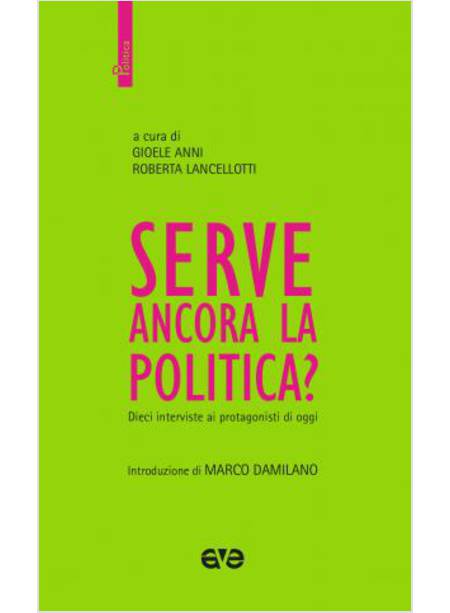 Politica

a cura di
GIOELE ANNI
ROBERTA LANCELLOTTI

SERVE ANCORA LA POLITICA?

Dieci interviste ai protagonisti di oggi

Introduzione di MARCO DAMILANO

ave